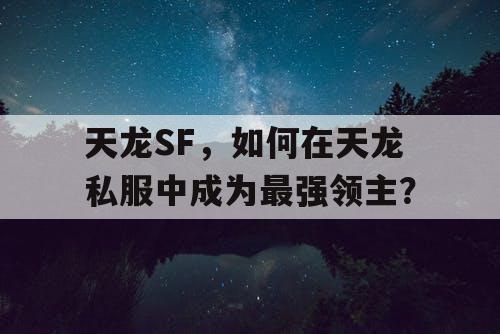 天龙SF，如何在天龙私服中成为最强领主?